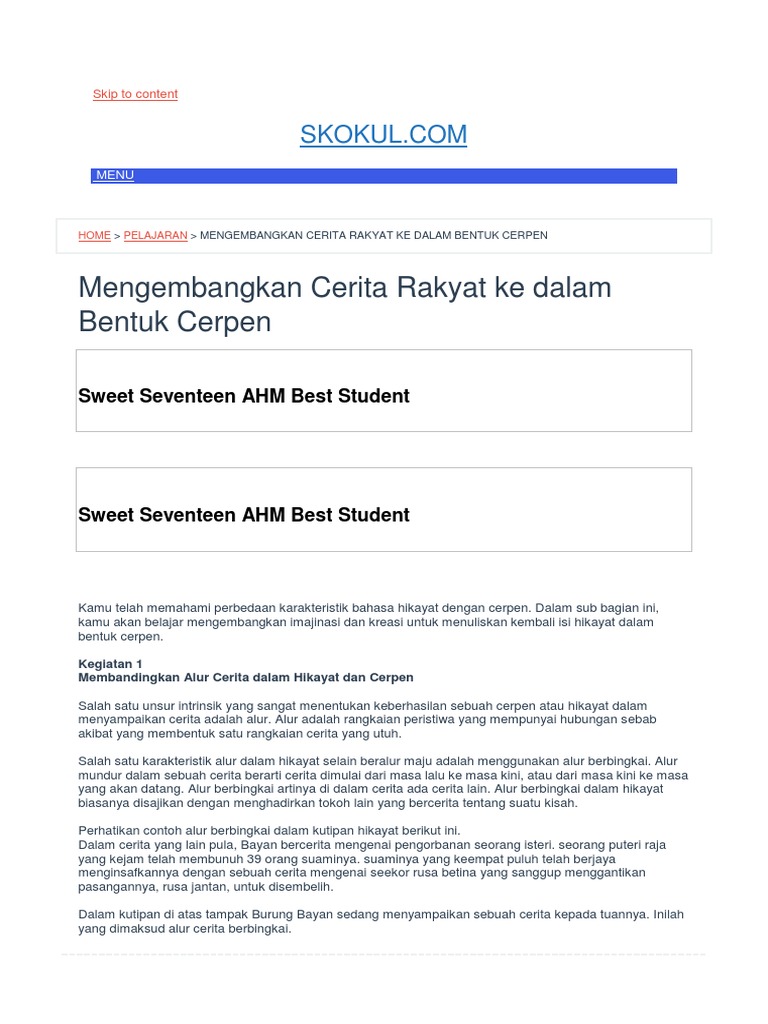 Skip to content

SKOKUL.COM

MENU

HOME > PELAJARAN > MENGEMBANGKAN CERITA RAKYAT KE DALAM BENTUK CERPEN

Mengembangkan Cerita Rakyat ke dalam Bentuk Cerpen

Sweet Seventeen AHM Best Student

Sweet Seventeen AHM Best Student

Kamu telah memahami perbedaan karakteristik bahasa hikayat dengan cerpen. Dalam sub bagian ini, kamu akan belajar mengembangkan imajinasi dan kreasi untuk menuliskan kembali isi hikayat dalam bentuk cerpen.

Kegiatan 1
Membandingkan Alur Cerita dalam Hikayat dan Cerpen

Salah satu unsur intrinsik yang sangat menentukan keberhasilan sebuah cerpen atau hikayat dalam menyampaikan cerita adalah alur. Alur adalah rangkaian peristiwa yang mempunyai hubungan sebab akibat yang membentuk satu rangkaian cerita yang utuh.

Salah satu karakteristik alur dalam hikayat selain beralur maju adalah menggunakan alur berbingkai. Alur mundur dalam sebuah cerita berarti cerita dimulai dari masa lalu ke masa kini, atau dari masa kini ke masa yang akan datang. Alur berbingkai artinya di dalam cerita ada cerita lain. Alur berbingkai dalam hikayat biasanya disajikan dengan menghadirkan tokoh lain yang bercerita tentang suatu kisah.

Perhatikan contoh alur berbingkai dalam kutipan hikayat berikut ini.
Dalam cerita yang lain pula, Bayan bercerita mengenai pengorbanan seorang isteri. seorang puteri raja yang kejam telah membunuh 39 orang suaminya. suaminya yang keempat puluh telah berjaya menginsafkannya dengan sebuah cerita mengenai seekor rusa betina yang sanggup menggantikan pasangannya, rusa jantan, untuk disembelih.

Dalam kutipan di atas tampak Burung Bayan sedang menyampaikan sebuah cerita kepada tuannya. Inilah yang dimaksud alur cerita berbingkai.